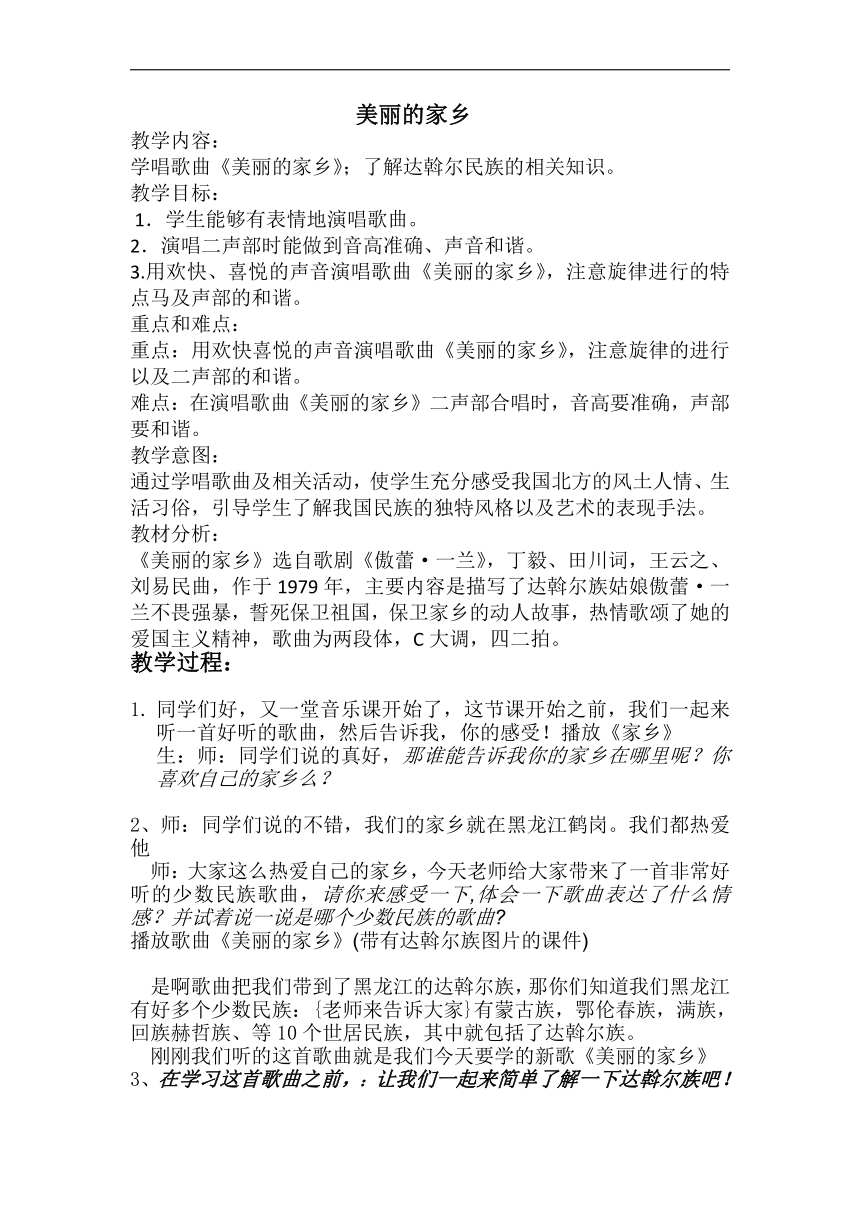 美丽的家乡

教学内容：
学唱歌曲《美丽的家乡》；了解达斡尔民族的相关知识。
教学目标：
1．学生能够有表情地演唱歌曲。
2．演唱二声部时能做到音高准确、声音和谐。
3.用欢快、喜悦的声音演唱歌曲《美丽的家乡》，注意旋律进行的特点马及声部的和谐。
重点和难点：
重点：用欢快喜悦的声音演唱歌曲《美丽的家乡》，注意旋律的进行以及二声部的和谐。
难点：在演唱歌曲《美丽的家乡》二声部合唱时，音高要准确，声部要和谐。
教学意图：
通过学唱歌曲及相关活动，使学生充分感受我国北方的风土人情、生活习俗，引导学生了解我国民族的独特风格以及艺术的表现手法。
教材分析：
《美丽的家乡》选自歌剧《傲蕾·一兰》，丁毅、田川词，王云之、刘易民曲，作于1979年，主要内容是描写了达斡尔族姑娘傲蕾·一兰不畏强暴，誓死保卫祖国，保卫家乡的动人故事，热情歌颂了她的爱国主义精神，歌曲为两段体，C大调，四二拍。
教学过程：

1. 同学们好，又一堂音乐课开始了，这节课开始之前，我们一起来听一首好听的歌曲，然后告诉我，你的感受！播放《家乡》
生：师：同学们说的真好，那谁能告诉我你的家乡在哪里呢？你喜欢自己的家乡么？

2、师：同学们说的不错，我们的家乡就在黑龙江鹤岗。我们都热爱他
师：大家这么热爱自己的家乡，今天老师给大家带来了一首非常好听的少数民族歌曲，请你来感受一下,体会一下歌曲表达了什么情感？并试着说一说是哪个少数民族的歌曲?
播放歌曲《美丽的家乡》(带有达斡尔族图片的课件)

是啊歌曲把我们带到了黑龙江的达斡尔族，那你们知道我们黑龙江有好多个少数民族：{老师来告诉大家}有蒙古族，鄂伦春族，满族，回族赫哲族、等10个世居民族，其中就包括了达斡尔族。
刚刚我们听的这首歌曲就是我们今天要学的新歌《美丽的家乡》
3、在学习这首歌曲之前，：让我们一起来简单了解一下达斡尔族吧！